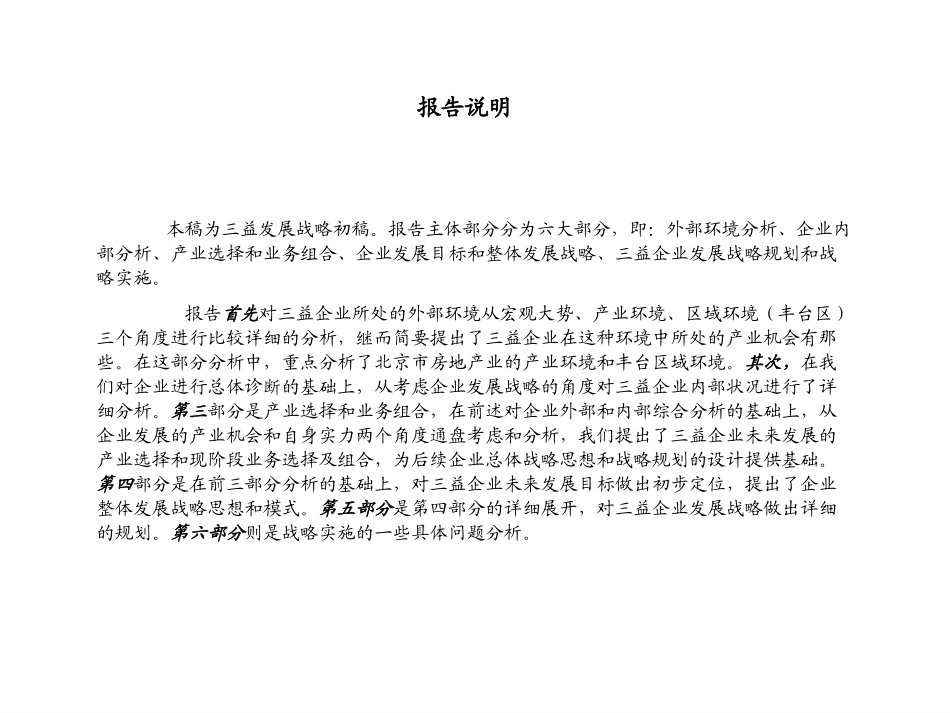 报告说明

本稿为三益发展战略初稿。报告主体部分分为六大部分，即：外部环境分析、企业内部分析、产业选择和业务组合、企业发展目标和整体发展战略、三益企业发展战略规划和战略实施。

报告首先对三益企业所处的外部环境从宏观大势、产业环境、区域环境（丰台区）三个角度进行比较详细的分析，继而简要提出了三益企业在这种环境中所处的产业机会有那些。在这部分分析中，重点分析了北京市房地产业的产业环境和丰台区域环境。其次，在我们对企业进行总体诊断的基础上，从考虑企业发展战略的角度对三益企业内部状况进行了详细分析。第三部分是产业选择和业务组合，在前述对企业外部和内部综合分析的基础上，从企业发展的产业机会和自身实力两个角度通盘考虑和分析，我们提出了三益企业未来发展的产业选择和现阶段业务选择及组合，为后续企业总体战略思想和战略规划的设计提供基础。第四部分是在前三部分分析的基础上，对三益企业未来发展目标做出初步定位，提出了企业整体发展战略思想和模式。第五部分是第四部分的详细展开，对三益企业发展战略做出详细的规划。第六部分则是战略实施的一些具体问题分析。